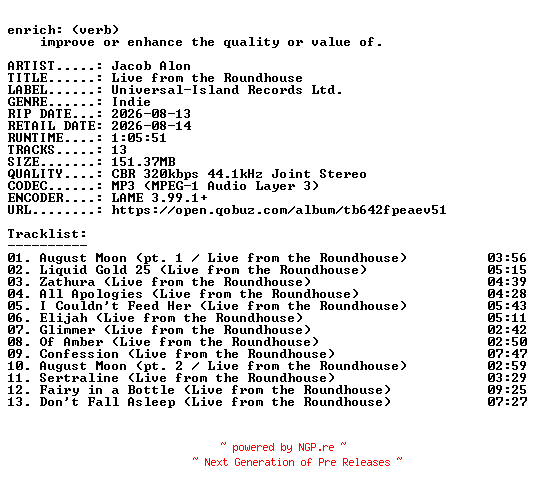 enrich: (verb)
improve or enhance the quality or value of.

ARTIST.....: Jacob Alon
TITLE......: Live from the Roundhouse
LABEL......: Universal-Island Records Ltd.
GENRE......: Indie
RIP DATE...: 2026-08-13
RETAIL DATE: 2026-08-14
RUNTIME....: 1:05:51
TRACKS.....: 13
SIZE.......: 151.37MB
QUALITY....: CBR 320kbps 44.1kHz Joint Stereo
CODEC......: MP3 (MPEG-1 Audio Layer 3)
ENCODER....: LAME 3.99.1+
URL........: https://open.qobuz.com/album/tb642fpeaev51

Tracklist:
----------
01. August Moon (pt. 1 / Live from the Roundhouse) 03:56
02. Liquid Gold 25 (Live from the Roundhouse) 05:15
03. Zathura (Live from the Roundhouse) 04:39
04. All Apologies (Live from the Roundhouse) 04:28
05. I Couldn't Feed Her (Live from the Roundhouse) 05:43
06. Elijah (Live from the Roundhouse) 05:11
07. Glimmer (Live from the Roundhouse) 02:42
08. Of Amber (Live from the Roundhouse) 02:50
09. Confession (Live from the Roundhouse) 07:47
10. August Moon (pt. 2 / Live from the Roundhouse) 02:59
11. Sertraline (Live from the Roundhouse) 03:29
12. Fairy in a Bottle (Live from the Roundhouse) 09:25
13. Don't Fall Asleep (Live from the Roundhouse) 07:27

~ powered by NGP.re ~
~ Next Generation of Pre Releases ~